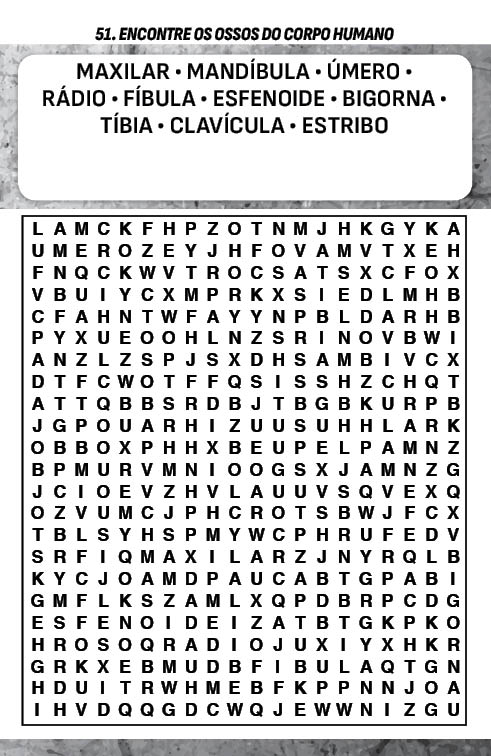 51. ENCONTRE OS OSSOS DO CORPO HUMANO

MAXILAR • MANDÍBULA • ÚMERO • RÁDIO • FÍBULA • ESFENOIDE • BIGORNA • TÍBIA • CLAVÍCULA • ESTRIBO

L A M C K F H P Z O T N M J H K G Y K A
U M E R O Z E Y J H F O V A M V T X E H
F N Q C K W V T R O C S A T S X C F O X
V B U I Y C X M P R K X S I E D L M H B
C F A H N T W F A Y Y N P B L D A R H B
P Y X U E O O H L N Z S R I N O V B W I
A N Z L Z S P J S X D H S A M B I V C X
D T F C W O T F F Q S I S S H Z C H Q T
A T T Q B B S R D B J T B G B K U R P B
J G P O U A R H I Z U U S U H H L A R K
O B B O X P H H X B E U P E L P A M N Z
B P M U R V M N I O O G S X J A M N Z G
J C I O E V Z H V L A U U V S Q V E X Q
O Z V U M C J P H C R O T S B W J F C X
T B L S Y H S P M Y W C P H R U F E D V
S R F I Q M A X I L A R Z J N Y R Q L B
K Y C J O A M D P A U C A B T G P A B I
G M F L K S Z A M L X Q P D B R P C D G
E S F E N O I D E I Z A T B T G K P K O
H R O S O Q R A D I O J U X I Y X H K R
G R K X E B M U D B F I B U L A Q T G N
H D U I T R W H M E B F K P P N N J O A
I H V D Q Q G D C W Q J E W W N I Z G U